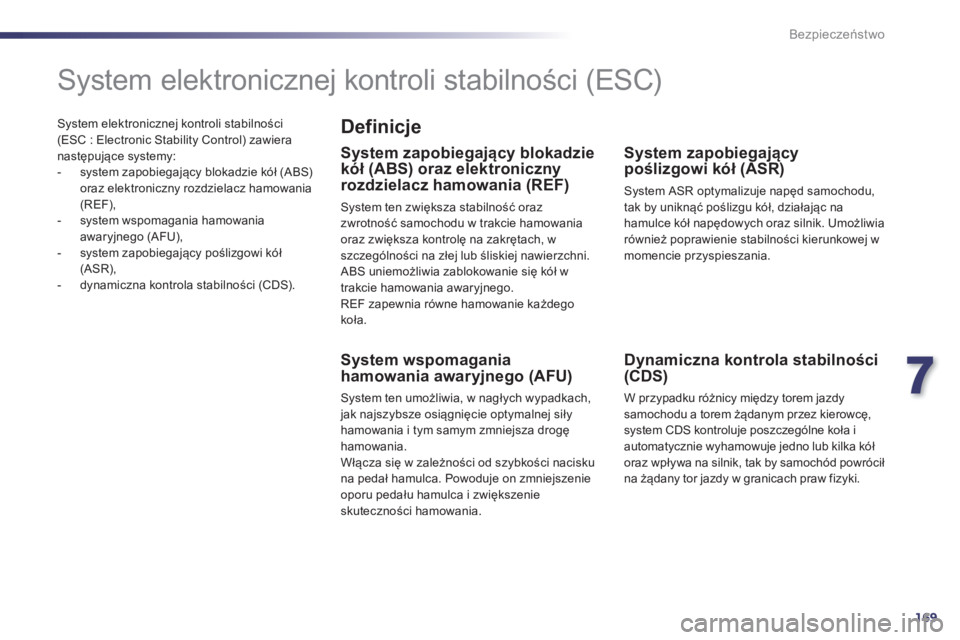 Bezpieczeństwo

System elektronicznej kontroli stabilności (ESC)

System elektronicznej kontroli stabilności (ESC : Electronic Stability Control) zawiera następujące systemy:
- system zapobiegający blokadzie kół (ABS) oraz elektroniczny rozdzielacz hamowania (REF),
- system wspomagania hamowania awaryjnego (AFU),
- system zapobiegający poślizgowi kół (ASR),
- dynamiczna kontrola stabilności (CDS).

Definicje

System zapobiegający blokadzie kół (ABS) oraz elektroniczny rozdzielacz hamowania (REF)

System ten zwiększa stabilność oraz zwrotność samochodu w trakcie hamowania oraz zwiększa kontrolę na zakrętach, w szczególności na złej lub śliskiej nawierzchni.
ABS uniemożliwia zablokowanie się kół w trakcie hamowania awaryjnego.
REF zapewnia równe hamowanie każdego koła.

System wspomagania hamowania awaryjnego (AFU)

System ten umożliwia, w nagłych wypadkach, jak najszybsze osiągnięcie optymalnej siły hamowania i tym samym zmniejsza drogę hamowania.
Włącza się w zależności od szybkości nacisku na pedał hamulca. Powoduje on zmniejszenie oporu pedału hamulca i zwiększenie skuteczności hamowania.

System zapobiegający poślizgowi kół (ASR)

System ASR optymalizuje napęd samochodu, tak by uniknąć poślizgu kół, działając na hamulce kół napędowych oraz silnik. Umożliwia również poprawienie stabilności kierunkowej w momencie przyspieszania.

Dynamiczna kontrola stabilności (CDS)

W przypadku różnicy między torem jazdy samochodu a torem żądanym przez kierowcę, system CDS kontroluje poszczególne koła i automatycznie wyhamowuje jedno lub kilka kół oraz wpływa na silnik, tak by samochód powrócił na żądany tor jazdy w granicach praw fizyki.

7

169

carmanualsonline.info